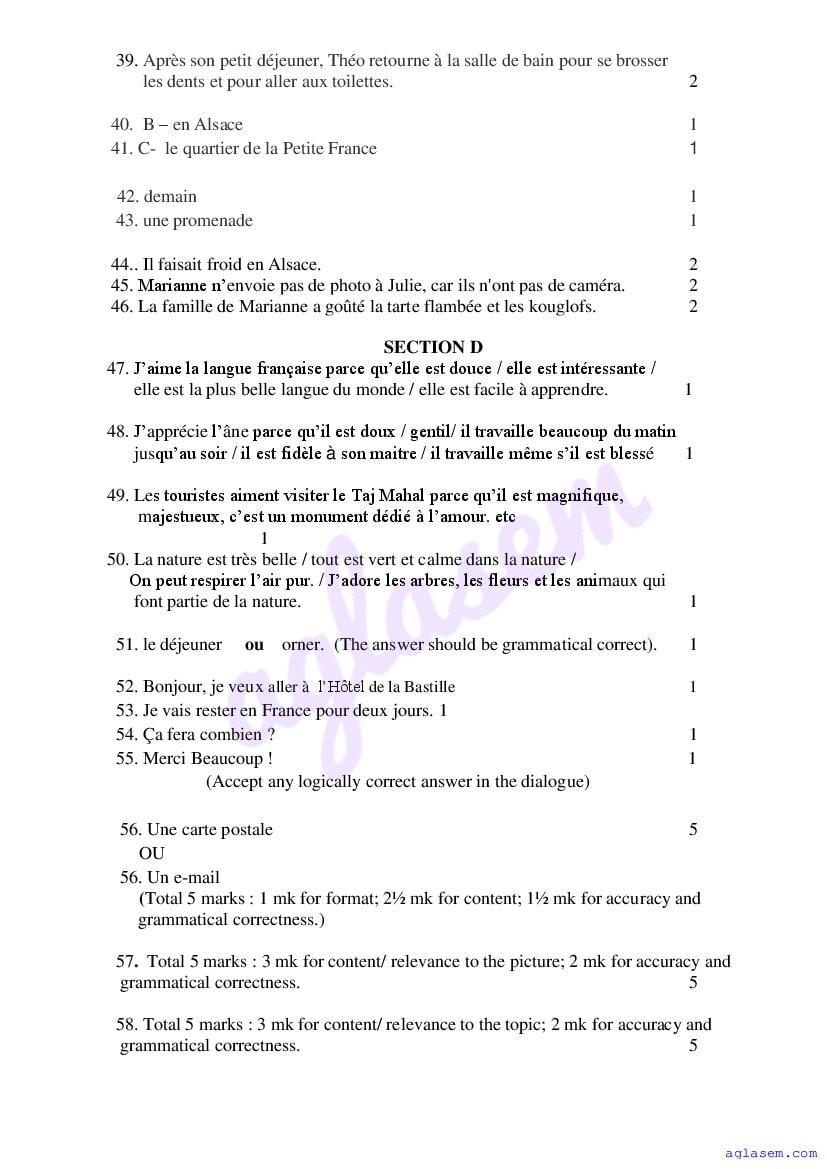 39. Après son petit déjeuner, Théo retourne à la salle de bain pour se brosser les dents et pour aller aux toilettes. 2

40. B – en Alsace 1
41. C- le quartier de la Petite France 1

42. demain 1
43. une promenade 1

44.. Il faisait froid en Alsace. 2
45. Marianne n'envoie pas de photo à Julie, car ils n'ont pas de caméra. 2
46. La famille de Marianne a goûté la tarte flambée et les kouglofs. 2

SECTION D
47. J'aime la langue française parce qu'elle est douce / elle est intéressante / elle est la plus belle langue du monde / elle est facile à apprendre. 1

48. J'apprécie l'âne parce qu'il est doux / gentil/ il travaille beaucoup du matin jusqu'au soir / il est fidèle à son maitre / il travaille même s'il est blessé 1

49. Les touristes aiment visiter le Taj Mahal parce qu'il est magnifique, majestueux, c'est un monument dédié à l'amour. etc
1
50. La nature est très belle / tout est vert et calme dans la nature / On peut respirer l'air pur. / J'adore les arbres, les fleurs et les animaux qui font partie de la nature. 1

51. le déjeuner ou orner. (The answer should be grammatical correct). 1

52. Bonjour, je veux aller à l'Hôtel de la Bastille 1
53. Je vais rester en France pour deux jours. 1
54. Ça fera combien ? 1
55. Merci Beaucoup ! 1
(Accept any logically correct answer in the dialogue)

56. Une carte postale 5
OU
56. Un e-mail
(Total 5 marks : 1 mk for format; 2½ mk for content; 1½ mk for accuracy and grammatical correctness.)

57. Total 5 marks : 3 mk for content/ relevance to the picture; 2 mk for accuracy and grammatical correctness. 5

58. Total 5 marks : 3 mk for content/ relevance to the topic; 2 mk for accuracy and grammatical correctness. 5

aglasem

aglasem.com